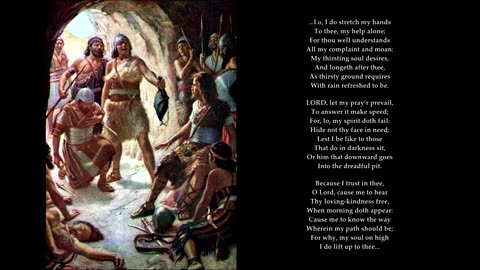 ...Lo, I do stretch my hands
To thee, my help alone;
For thou well understands
All my complaint and moan:
My thirsting soul desires,
And longeth after thee,
As thirsty ground requires
With rain refreshed to be.

LORD, let my pray'r prevail,
To answer it make speed;
For, lo, my spirit doth fail:
Hide not thy face in need;
Lest I be like to those
That do in darkness sit,
Or him that downward goes
Into the dreadful pit.

Because I trust in thee,
O Lord, cause me to hear
Thy loving-kindness free,
When morning doth appear:
Cause me to know the way
Wherein my path should be;
For why, my soul on high
I do lift up to thee...